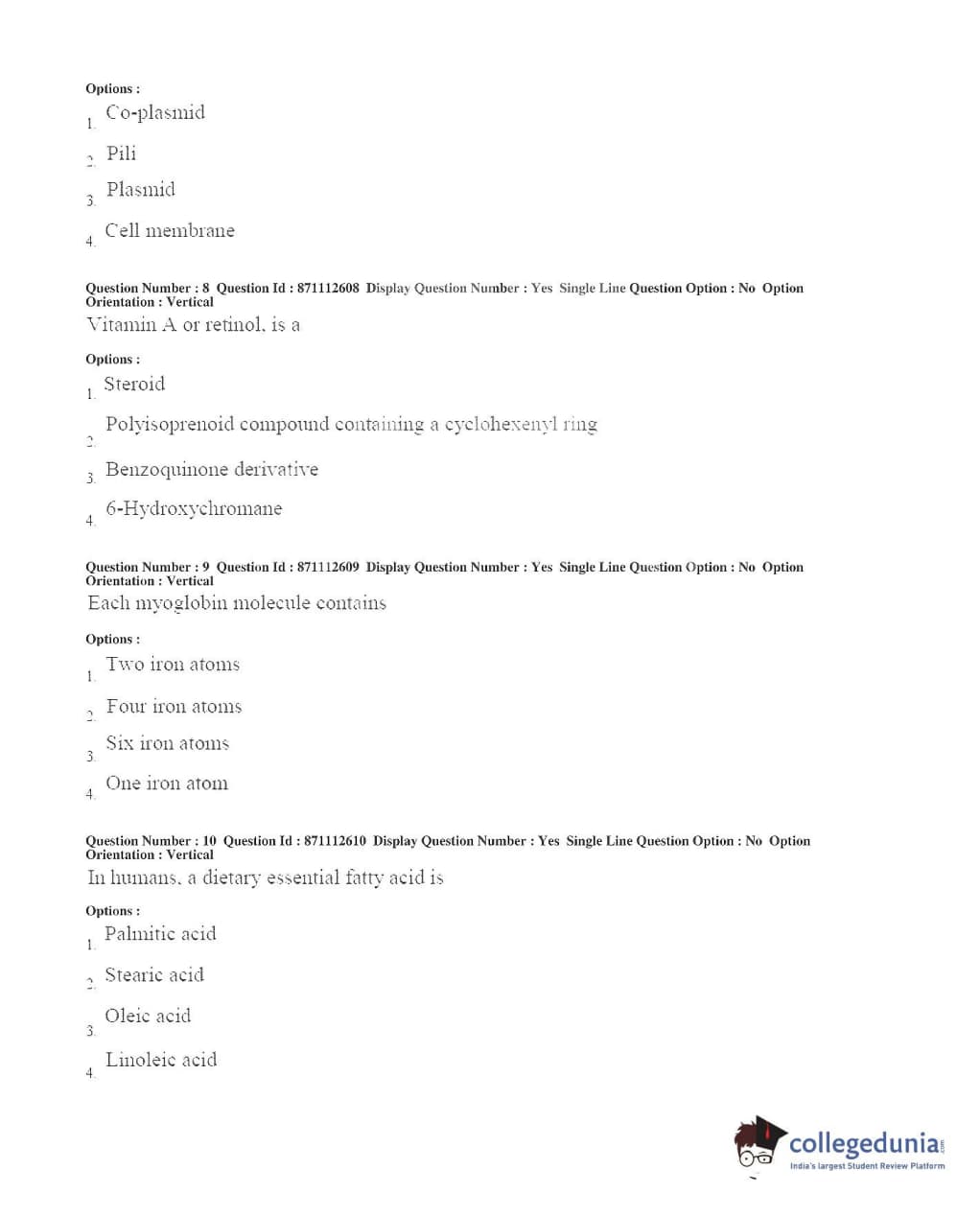 Options :
1. Co-plasmid
2. Pili
3. Plasmid
4. Cell membrane

Question Number : 8 Question Id : 871112608 Display Question Number : Yes Single Line Question Option : No Option Orientation : Vertical
Vitamin A or retinol, is a

Options :
1. Steroid
2. Polyisoprenoid compound containing a cyclohexenyl ring
3. Benzoquinone derivative
4. 6-Hydroxychromane

Question Number : 9 Question Id : 871112609 Display Question Number : Yes Single Line Question Option : No Option Orientation : Vertical
Each myoglobin molecule contains

Options :
1. Two iron atoms
2. Four iron atoms
3. Six iron atoms
4. One iron atom

Question Number : 10 Question Id : 871112610 Display Question Number : Yes Single Line Question Option : No Option Orientation : Vertical
In humans, a dietary essential fatty acid is

Options :
1. Palmitic acid
2. Stearic acid
3. Oleic acid
4. Linoleic acid

collegedunia.com
India's largest Student Review Platform